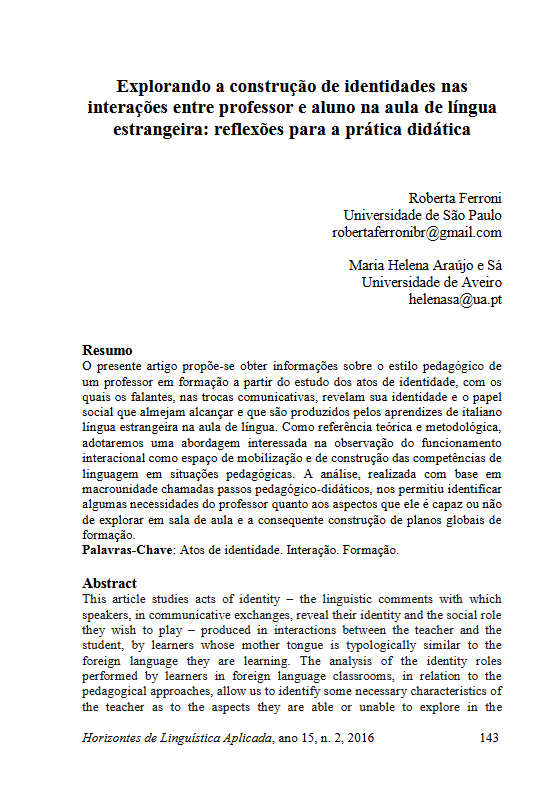 Explorando a construção de identidades nas interações entre professor e aluno na aula de língua estrangeira: reflexões para a prática didática

Roberta Ferroni
Universidade de São Paulo
robertaferronibr@gmail.com

Maria Helena Araújo e Sá
Universidade de Aveiro
helenasa@ua.pt

Resumo
O presente artigo propõe-se obter informações sobre o estilo pedagógico de um professor em formação a partir do estudo dos atos de identidade, com os quais os falantes, nas trocas comunicativas, revelam sua identidade e o papel social que almejam alcançar e que são produzidos pelos aprendizes de italiano língua estrangeira na aula de língua. Como referência teórica e metodológica, adotaremos uma abordagem interessada na observação do funcionamento interacional como espaço de mobilização e de construção das competências de linguagem em situações pedagógicas. A análise, realizada com base em macrounidade chamadas passos pedagógico-didáticos, nos permitiu identificar algumas necessidades do professor quanto aos aspectos que ele é capaz ou não de explorar em sala de aula e a consequente construção de planos globais de formação.
Palavras-Chave: Atos de identidade. Interação. Formação.

Abstract
This article studies acts of identity – the linguistic comments with which speakers, in communicative exchanges, reveal their identity and the social role they wish to play – produced in interactions between the teacher and the student, by learners whose mother tongue is typologically similar to the foreign language they are learning. The analysis of the identity roles performed by learners in foreign language classrooms, in relation to the pedagogical approaches, allow us to identify some necessary characteristics of the teacher as to the aspects they are able or unable to explore in the

Horizontes de Linguística Aplicada, ano 15, n. 2, 2016 143